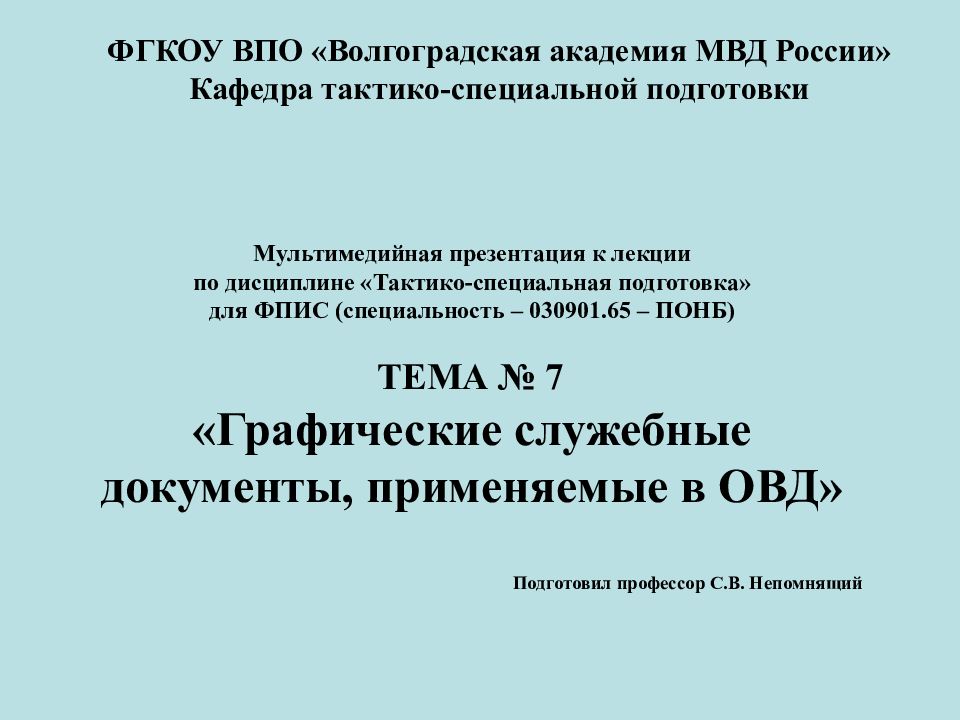 ФГКОУ ВПО «Волгоградская академия МВД России»
Кафедра тактико-специальной подготовки

Мультимедийная презентация к лекции
по дисциплине «Тактико-специальная подготовка»
для ФПИС (специальность – 030901.65 – ПОНБ)

ТЕМА № 7
«Графические служебные документы, применяемые в ОВД»

Подготовил профессор С.В. Непомнящий